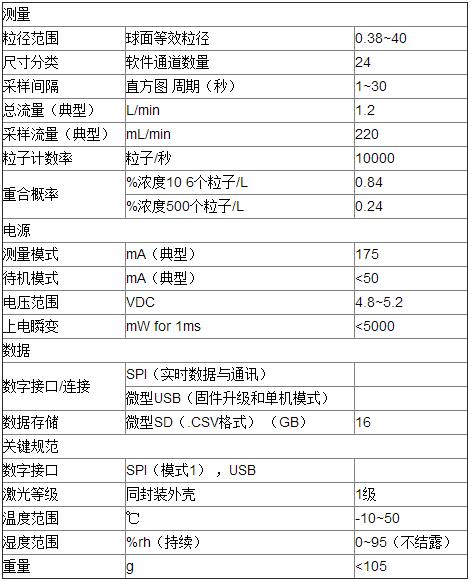 | 测量 | | |
|---|---|---|
| 粒径范围 | 球面等效粒径 | 0.38~40 |
| 尺寸分类 | 软件通道数量 | 24 |
| 采样间隔 | 直方图 周期（秒） | 1~30 |
| 总流量（典型） | L/min | 1.2 |
| 采样流量（典型） | mL/min | 220 |
| 粒子计数率 | 粒子/秒 | 10000 |
| 重合概率 | %浓度10 6个粒子/L | 0.84 |
| | %浓度500个粒子/L | 0.24 |
| 电源 | | |
| 测量模式 | mA（典型） | 175 |
| 待机模式 | mA（典型） | <50 |
| 电压范围 | VDC | 4.8~5.2 |
| 上电瞬变 | mW for 1ms | <5000 |
| 数据 | | |
| 数字接口/连接 | SPI（实时数据与通讯） | |
| | 微型USB（固件升级和单机模式） | |
| 数据存储 | 微型SD（.CSV格式）（GB） | 16 |
| 关键规范 | | |
| 数字接口 | SPI（模式1），USB | |
| 激光等级 | 同封装外壳 | 1级 |
| 温度范围 | ℃ | -10~50 |
| 湿度范围 | %rh（持续） | 0~95（不结露） |
| 重量 | g | <105 |